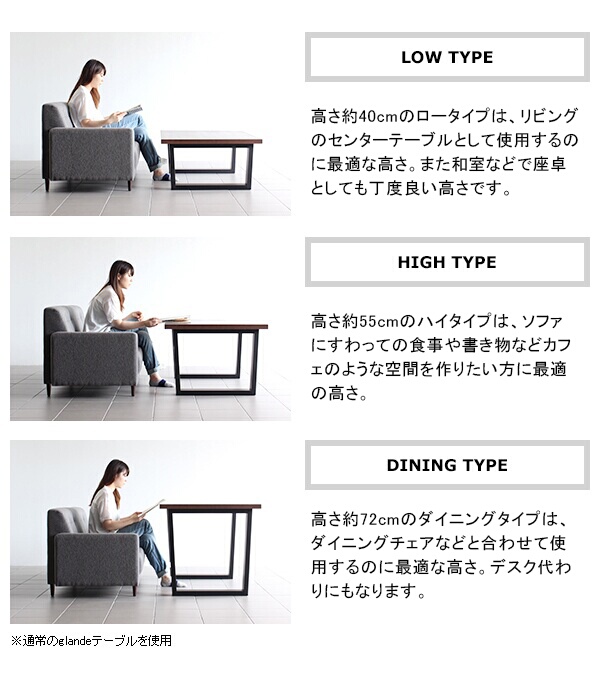 LOW TYPE

高さ約40cmのロータイプは、リビングのセンターテーブルとして使用するのに最適な高さ。また和室などで座卓としても丁度良い高さです。

HIGH TYPE

高さ約55cmのハイタイプは、ソファにすわっての食事や書き物などカフェのような空間を作りたい方に最適の高さ。

DINING TYPE

高さ約72cmのダイニングタイプは、ダイニングチェアなどと合わせて使用するのに最適な高さ。デスク代わりにもなります。

※通常のglandeテーブルを使用